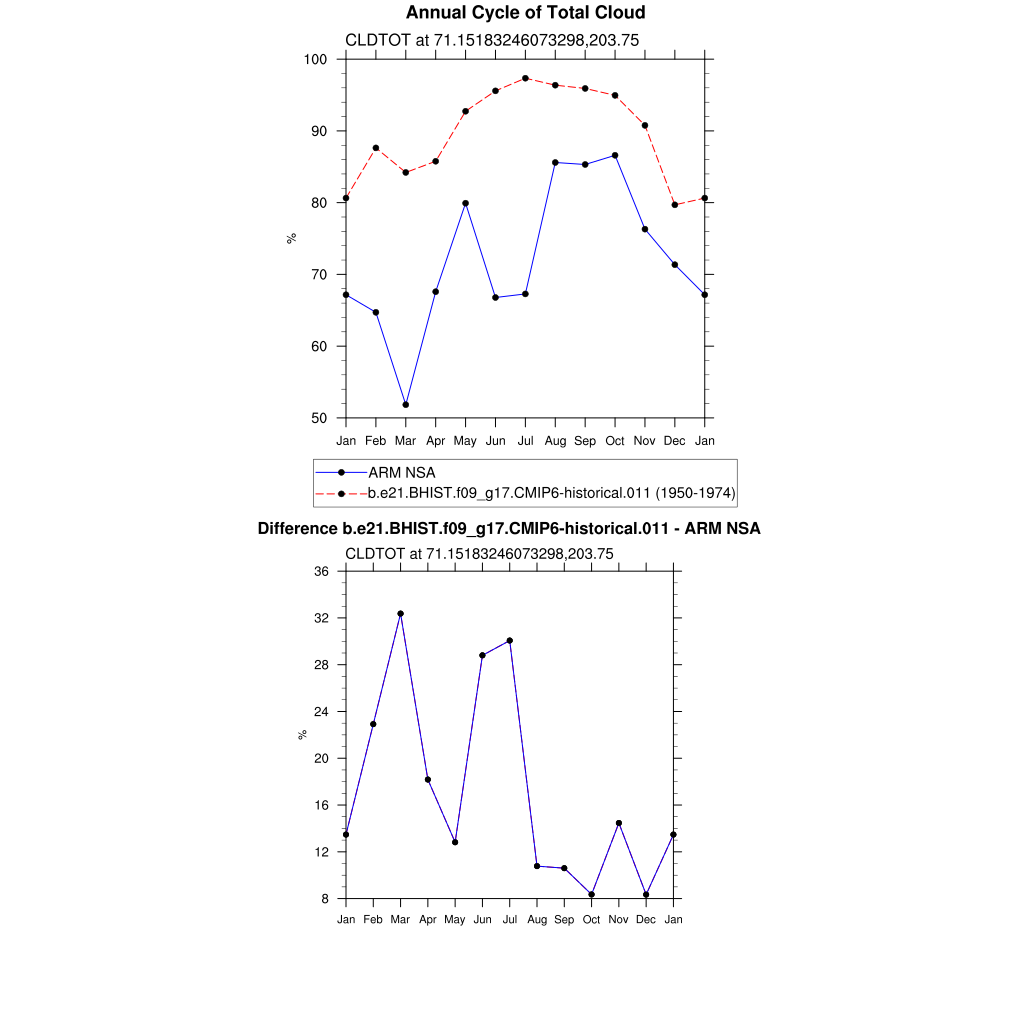 Annual Cycle of Total Cloud

CLDTOT at 71.15183246073298,203.75

100
90
80
70
60
50

%

Jan Feb Mar Apr May Jun Jul Aug Sep Oct Nov Dec Jan

ARM NSA
b.e21.BHIST.f09_g17.CMIP6-historical.011 (1950-1974)

Difference b.e21.BHIST.f09_g17.CMIP6-historical.011 - ARM NSA

CLDTOT at 71.15183246073298,203.75

36
32
28
24
20
16
12
8

%

Jan Feb Mar Apr May Jun Jul Aug Sep Oct Nov Dec Jan